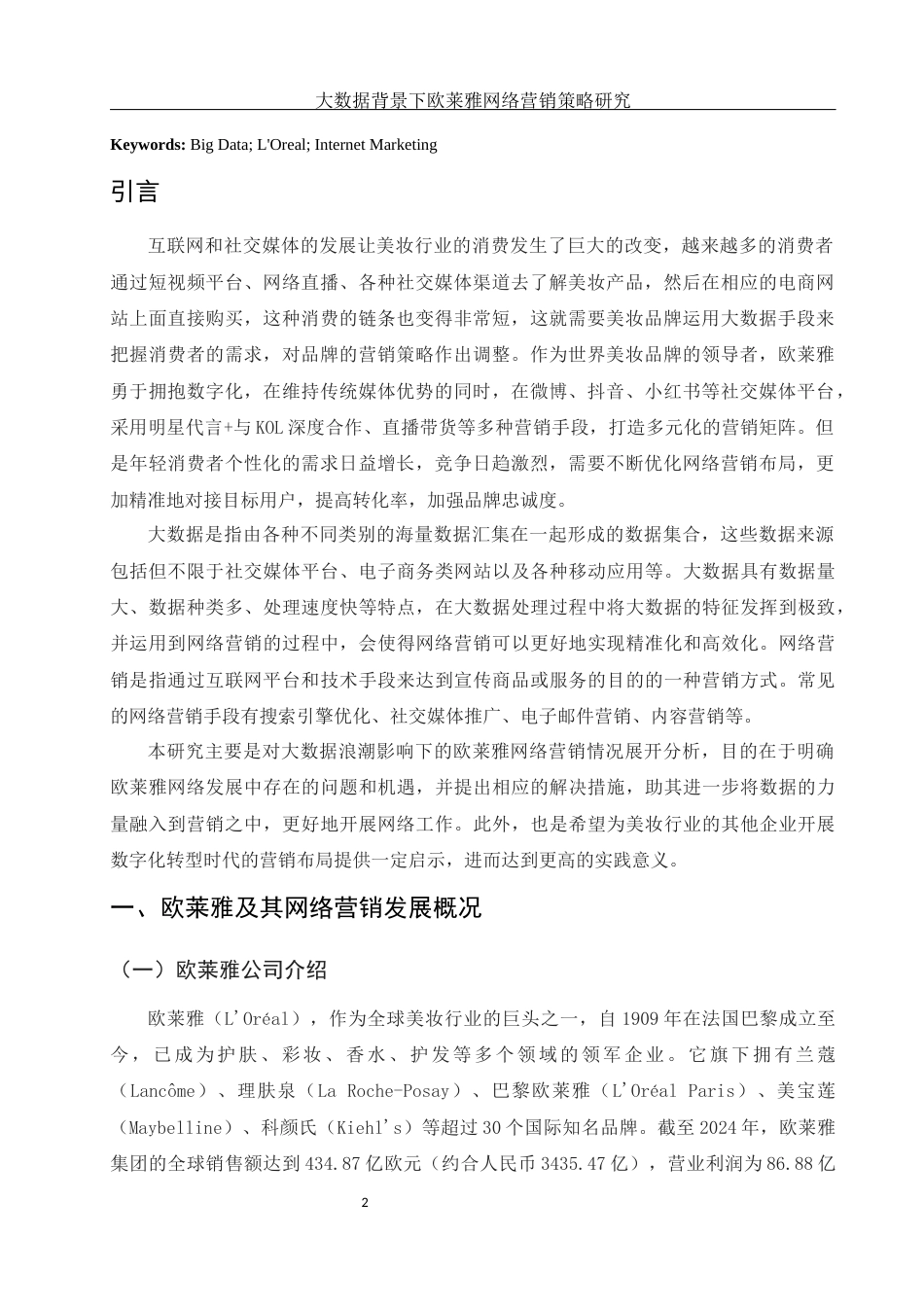 大数据背景下欧莱雅网络营销策略研究

**Keywords:** Big Data; L'Oreal; Internet Marketing

引言

互联网和社交媒体的发展让美妆行业的消费发生了巨大的改变，越来越多的消费者通过短视频平台、网络直播、各种社交媒体渠道去了解美妆产品，然后在相应的电商网站上面直接购买，这种消费的链条也变得非常短，这就需要美妆品牌运用大数据手段来把握消费者的需求，对品牌的营销策略作出调整。作为世界美妆品牌的领导者，欧莱雅勇于拥抱数字化，在维持传统媒体优势的同时，在微博、抖音、小红书等社交媒体平台，采用明星代言+与KOL深度合作、直播带货等多种营销手段，打造多元化的营销矩阵。但是年轻消费者个性化的需求日益增长，竞争日趋激烈，需要不断优化网络营销布局，更加精准地对接目标用户，提高转化率，加强品牌忠诚度。

大数据是指由各种不同类别的海量数据汇集在一起形成的数据集合，这些数据来源包括但不限于社交媒体平台、电子商务类网站以及各种移动应用等。大数据具有数据量大、数据种类多、处理速度快等特点，在大数据处理过程中将大数据的特征发挥到极致，并运用到网络营销的过程中，会使得网络营销可以更好地实现精准化和高效化。网络营销是指通过互联网平台和技术手段来达到宣传商品或服务的目的的一种营销方式。常见的网络营销手段有搜索引擎优化、社交媒体推广、电子邮件营销、内容营销等。

本研究主要是对大数据浪潮影响下的欧莱雅网络营销情况展开分析，目的在于明确欧莱雅网络发展中存在的问题和机遇，并提出相应的解决措施，助其进一步将数据的力量融入到营销之中，更好地开展网络工作。此外，也是希望为美妆行业的其他企业开展数字化转型时代的营销布局提供一定启示，进而达到更高的实践意义。

一、欧莱雅及其网络营销发展概况

（一）欧莱雅公司介绍

欧莱雅（L'Oréal），作为全球美妆行业的巨头之一，自1909年在法国巴黎成立至今，已成为护肤、彩妆、香水、护发等多个领域的领军企业。它旗下拥有兰蔻（Lancôme）、理肤泉（La Roche-Posay）、巴黎欧莱雅（L'Oréal Paris）、美宝莲（Maybelline）、科颜氏（Kiehl's）等超过30个国际知名品牌。截至2024年，欧莱雅集团的全球销售额达到434.87亿欧元（约合人民币3435.47亿），营业利润为86.88亿

2